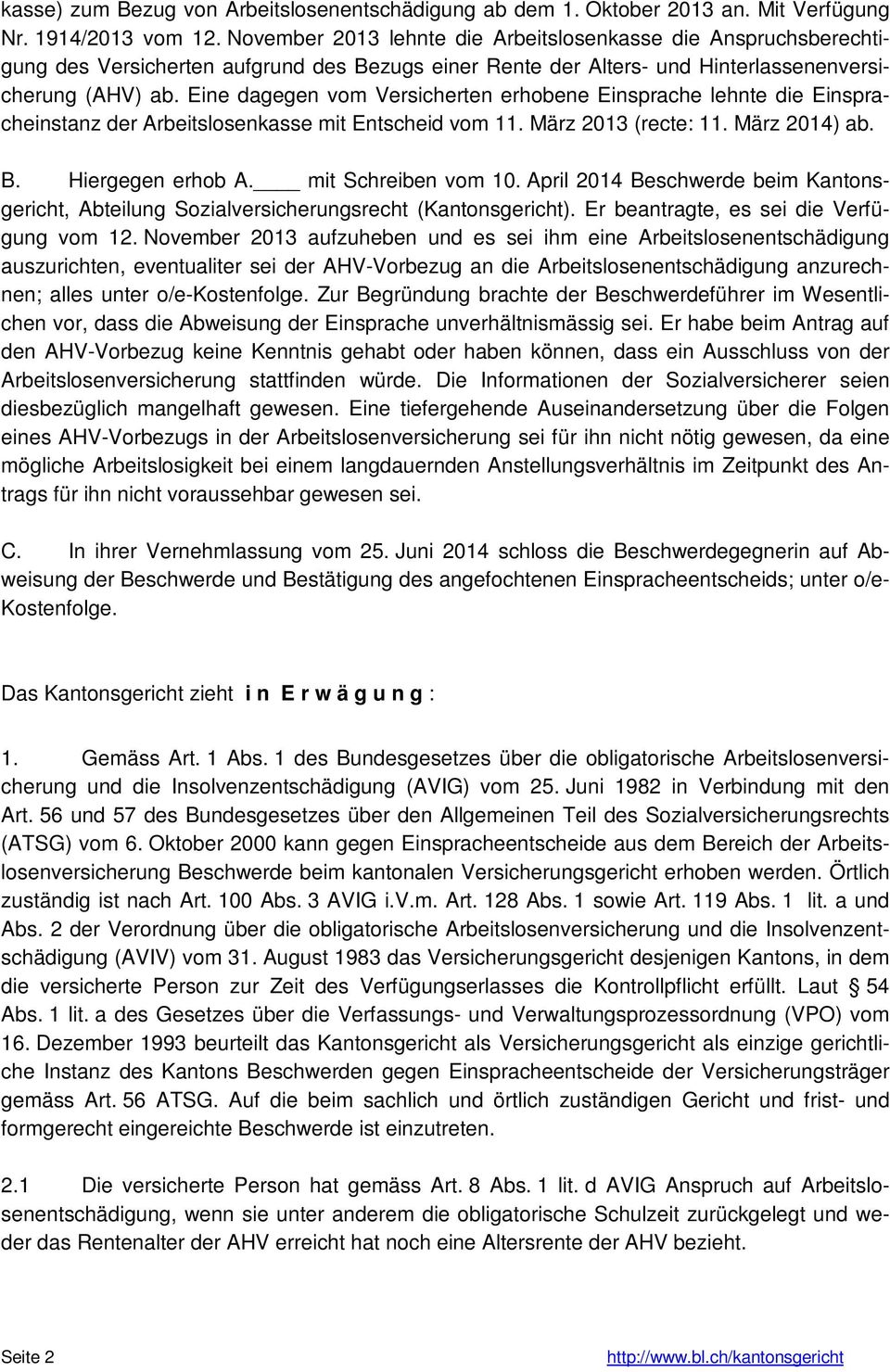 kasse) zum Bezug von Arbeitslosenentschädigung ab dem 1. Oktober 2013 an. Mit Verfügung Nr. 1914/2013 vom 12. November 2013 lehnte die Arbeitslosenkasse die Anspruchsberechtigung des Versicherten aufgrund des Bezugs einer Rente der Alters- und Hinterlassenenversicherung (AHV) ab. Eine dagegen vom Versicherten erhobene Einsprache lehnte die Einspracheinstanz der Arbeitslosenkasse mit Entscheid vom 11. März 2013 (recte: 11. März 2014) ab.

B. Hiergegen erhob A.____ mit Schreiben vom 10. April 2014 Beschwerde beim Kantonsgericht, Abteilung Sozialversicherungsrecht (Kantonsgericht). Er beantragte, es sei die Verfügung vom 12. November 2013 aufzuheben und es sei ihm eine Arbeitslosenentschädigung auszurichten, eventualiter sei der AHV-Vorbezug an die Arbeitslosenentschädigung anzurechnen; alles unter o/e-Kostenfolge. Zur Begründung brachte der Beschwerdeführer im Wesentlichen vor, dass die Abweisung der Einsprache unverhältnismässig sei. Er habe beim Antrag auf den AHV-Vorbezug keine Kenntnis gehabt oder haben können, dass ein Ausschluss von der Arbeitslosenversicherung stattfinden würde. Die Informationen der Sozialversicherer seien diesbezüglich mangelhaft gewesen. Eine tiefergehende Auseinandersetzung über die Folgen eines AHV-Vorbezugs in der Arbeitslosenversicherung sei für ihn nicht nötig gewesen, da eine mögliche Arbeitslosigkeit bei einem langdauernden Anstellungsverhältnis im Zeitpunkt des Antrags für ihn nicht voraussehbar gewesen sei.

C. In ihrer Vernehmlassung vom 25. Juni 2014 schloss die Beschwerdegegnerin auf Abweisung der Beschwerde und Bestätigung des angefochtenen Einspracheentscheids; unter o/e-Kostenfolge.

Das Kantonsgericht zieht i n E r w ä g u n g :

1. Gemäss Art. 1 Abs. 1 des Bundesgesetzes über die obligatorische Arbeitslosenversicherung und die Insolvenzentschädigung (AVIG) vom 25. Juni 1982 in Verbindung mit den Art. 56 und 57 des Bundesgesetzes über den Allgemeinen Teil des Sozialversicherungsrechts (ATSG) vom 6. Oktober 2000 kann gegen Einspracheentscheide aus dem Bereich der Arbeitslosenversicherung Beschwerde beim kantonalen Versicherungsgericht erhoben werden. Örtlich zuständig ist nach Art. 100 Abs. 3 AVIG i.V.m. Art. 128 Abs. 1 sowie Art. 119 Abs. 1 lit. a und Abs. 2 der Verordnung über die obligatorische Arbeitslosenversicherung und die Insolvenzentschädigung (AVIV) vom 31. August 1983 das Versicherungsgericht desjenigen Kantons, in dem die versicherte Person zur Zeit des Verfügungserlasses die Kontrollpflicht erfüllt. Laut § 54 Abs. 1 lit. a des Gesetzes über die Verfassungs- und Verwaltungsprozessordnung (VPO) vom 16. Dezember 1993 beurteilt das Kantonsgericht als Versicherungsgericht als einzige gerichtliche Instanz des Kantons Beschwerden gegen Einspracheentscheide der Versicherungsträger gemäss Art. 56 ATSG. Auf die beim sachlich und örtlich zuständigen Gericht und frist- und formgerecht eingereichte Beschwerde ist einzutreten.

2.1 Die versicherte Person hat gemäss Art. 8 Abs. 1 lit. d AVIG Anspruch auf Arbeitslosenentschädigung, wenn sie unter anderem die obligatorische Schulzeit zurückgelegt und weder das Rentenalter der AHV erreicht hat noch eine Altersrente der AHV bezieht.

Seite 2 http://www.bl.ch/kantonsgericht